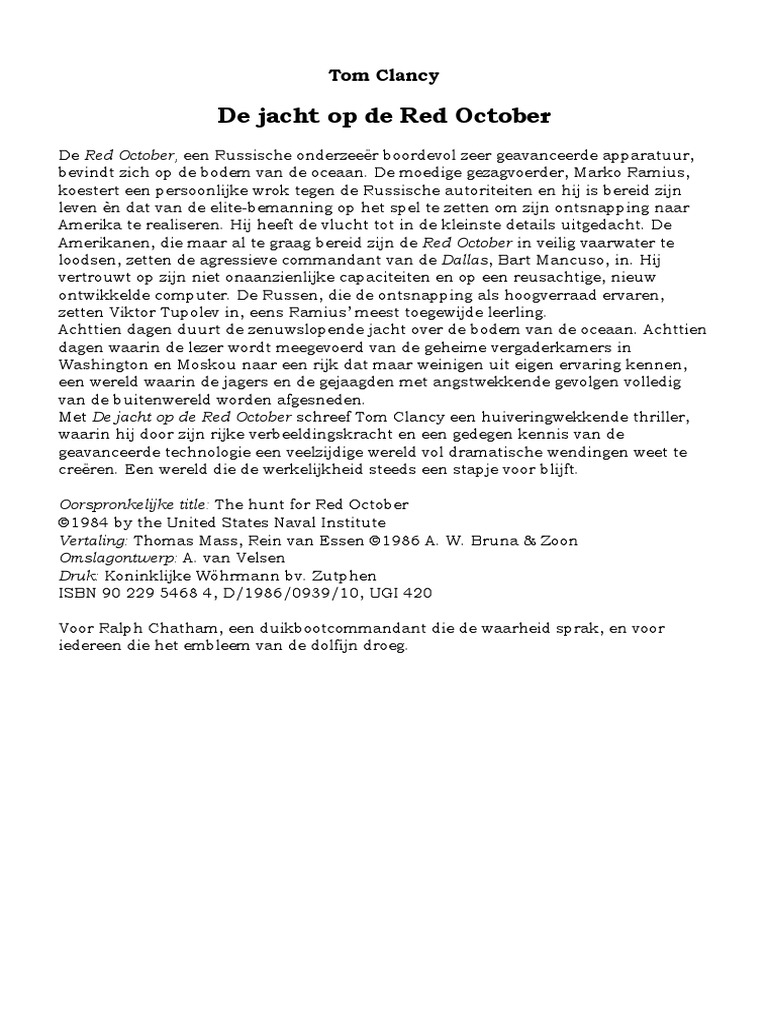 Tom Clancy

De jacht op de Red October

De Red October, een Russische onderzeeër boordevol zeer geavanceerde apparatuur, bevindt zich op de bodem van de oceaan. De moedige gezagvoerder, Marko Ramius, koestert een persoonlijke wrok tegen de Russische autoriteiten en hij is bereid zijn leven èn dat van de elite-bemanning op het spel te zetten om zijn ontsnapping naar Amerika te realiseren. Hij heeft de vlucht tot in de kleinste details uitgedacht. De Amerikanen, die maar al te graag bereid zijn de Red October in veilig vaarwater te loodsen, zetten de agressieve commandant van de Dallas, Bart Mancuso, in. Hij vertrouwt op zijn niet onaanzienlijke capaciteiten en op een reusachtige, nieuw ontwikkelde computer. De Russen, die de ontsnapping als hoogverraad ervaren, zetten Viktor Tupolev in, eens Ramius' meest toegewijde leerling.
Achttien dagen duurt de zenuwslopende jacht over de bodem van de oceaan. Achttien dagen waarin de lezer wordt meegevoerd van de geheime vergaderkamers in Washington en Moskou naar een rijk dat maar weinigen uit eigen ervaring kennen, een wereld waarin de jagers en de gejaagden met angstwekkende gevolgen volledig van de buitenwereld worden afgesneden.
Met De jacht op de Red October schreef Tom Clancy een huiveringwekkende thriller, waarin hij door zijn rijke verbeeldingskracht en een gedegen kennis van de geavanceerde technologie een veelzijdige wereld vol dramatische wendingen weet te creëren. Een wereld die de werkelijkheid steeds een stapje voor blijft.

Oorspronkelijke title: The hunt for Red October
©1984 by the United States Naval Institute
Vertaling: Thomas Mass, Rein van Essen ©1986 A. W. Bruna & Zoon
Omslagontwerp: A. van Velsen
Druk: Koninklijke Wöhrmann bv. Zutphen
ISBN 90 229 5468 4, D/1986/0939/10, UGI 420

Voor Ralph Chatham, een duikbootcommandant die de waarheid sprak, en voor iedereen die het embleem van de dolfijn droeg.